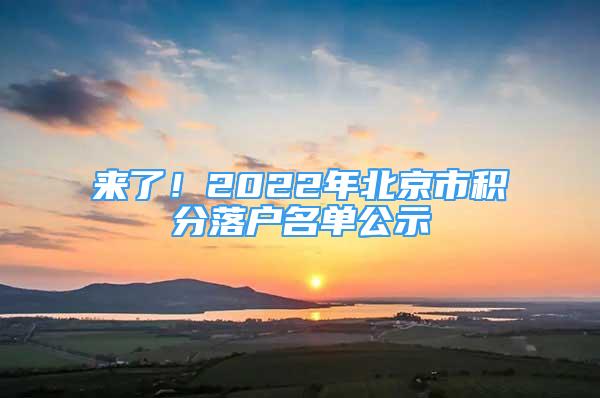 来了！2022年北京市积分落户名单公示